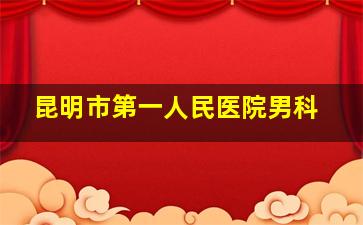 昆明市第一人民医院男科